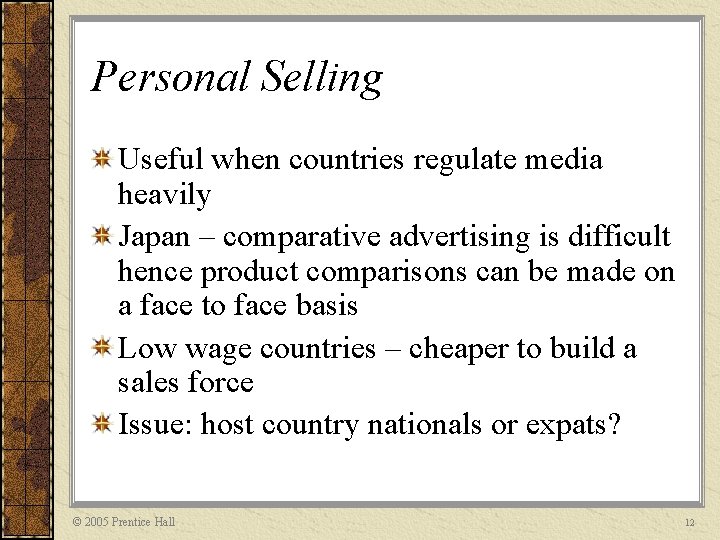 Personal Selling

• Useful when countries regulate media heavily
• Japan – comparative advertising is difficult hence product comparisons can be made on a face to face basis
• Low wage countries – cheaper to build a sales force
• Issue: host country nationals or expats?

© 2005 Prentice Hall

12